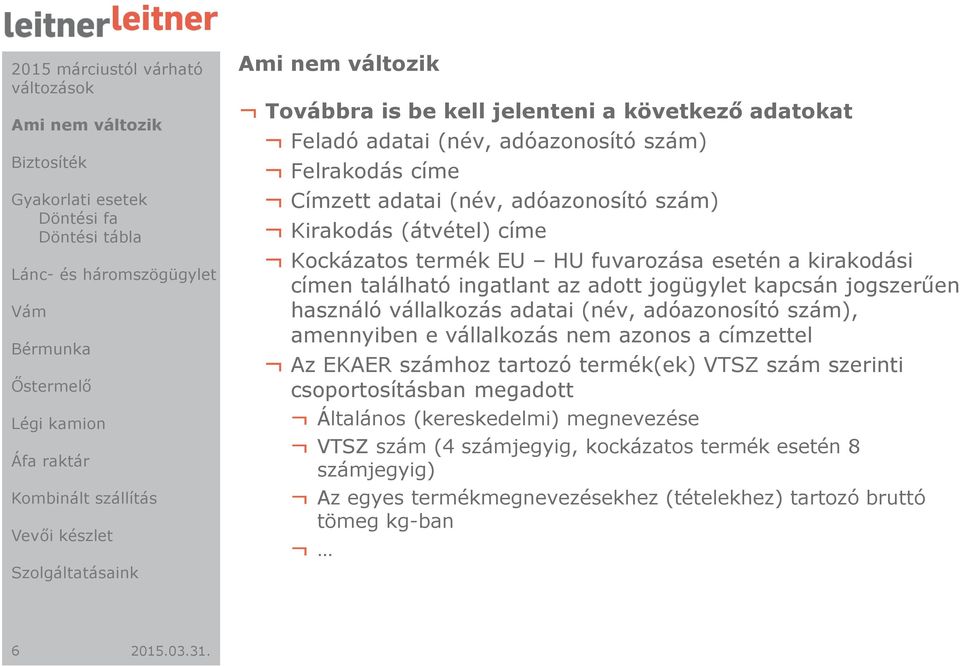 leitnerleitner

2015 márciustól várható változások

Ami nem változik

Biztosíték

Gyakorlati esetek
Döntési fa
Döntési tábla

Lánc- és háromszögügylet

Vám

Bérmunka

Őstermelő

Légi kamion

Áfa raktár

Kombinált szállítás

Vevői készlet

Szolgáltatásaink

6 2015.03.31.

Ami nem változik

¬ Továbbra is be kell jelenteni a következő adatokat
¬ Feladó adatai (név, adóazonosító szám)
¬ Felrakodás címe
¬ Címzett adatai (név, adóazonosító szám)
¬ Kirakodás (átvétel) címe
¬ Kockázatos termék EU – HU fuvarozása esetén a kirakodási címen található ingatlant az adott jogügylet kapcsán jogszerűen használó vállalkozás adatai (név, adóazonosító szám), amennyiben e vállalkozás nem azonos a címzettel
¬ Az EKAER számhoz tartozó termék(ek) VTSZ szám szerinti csoportosításban megadott
¬ Általános (kereskedelmi) megnevezése
¬ VTSZ szám (4 számjegyig, kockázatos termék esetén 8 számjegyig)
¬ Az egyes termékmegnevezésekhez (tételekhez) tartozó bruttó tömeg kg-ban
¬ …